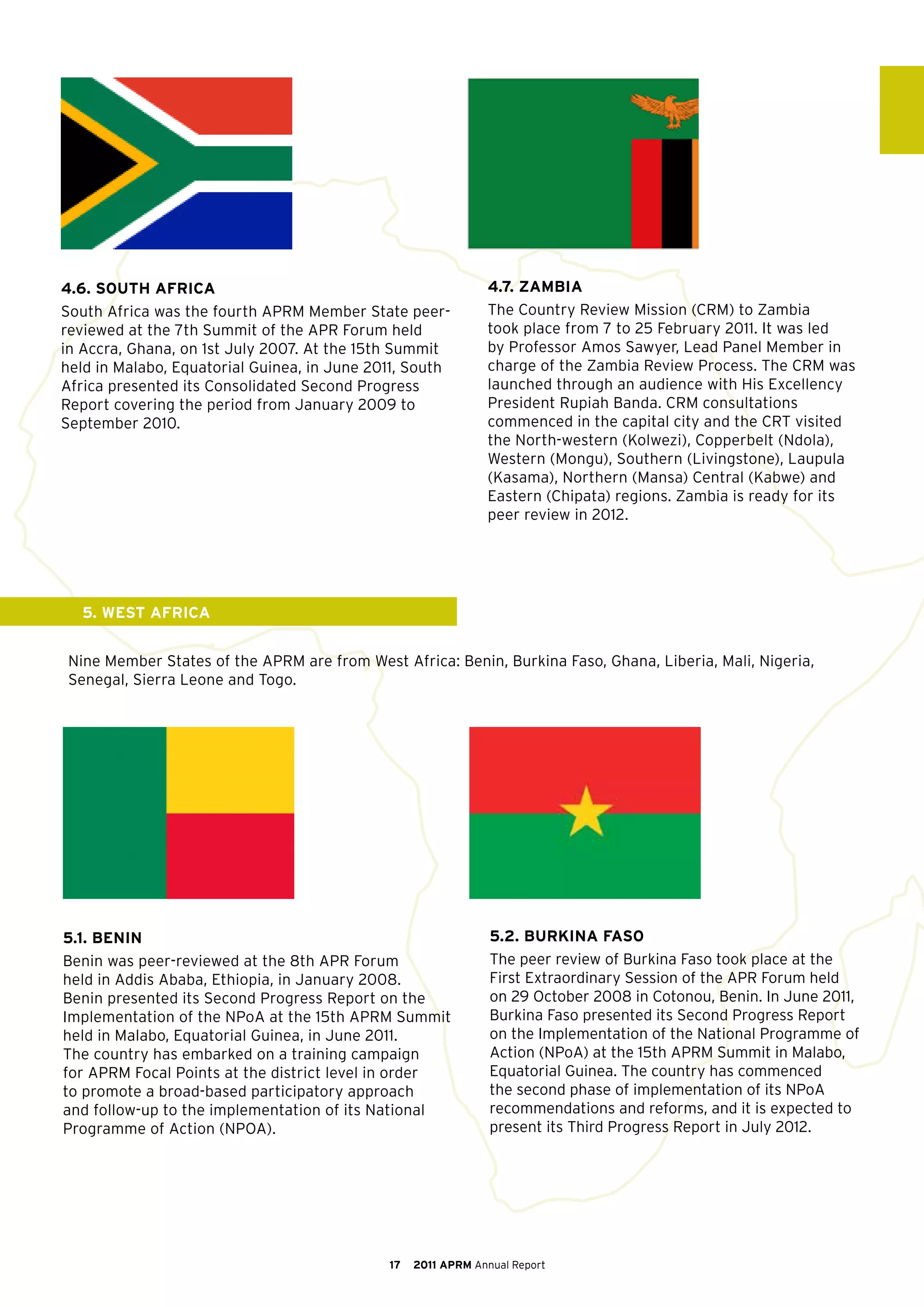 4.6. SOUTH AFRICA

South Africa was the fourth APRM Member State peer-reviewed at the 7th Summit of the APR Forum held in Accra, Ghana, on 1st July 2007. At the 15th Summit held in Malabo, Equatorial Guinea, in June 2011, South Africa presented its Consolidated Second Progress Report covering the period from January 2009 to September 2010.

4.7. ZAMBIA

The Country Review Mission (CRM) to Zambia took place from 7 to 25 February 2011. It was led by Professor Amos Sawyer, Lead Panel Member in charge of the Zambia Review Process. The CRM was launched through an audience with His Excellency President Rupiah Banda. CRM consultations commenced in the capital city and the CRT visited the North-western (Kolwezi), Copperbelt (Ndola), Western (Mongu), Southern (Livingstone), Laupula (Kasama), Northern (Mansa) Central (Kabwe) and Eastern (Chipata) regions. Zambia is ready for its peer review in 2012.

5. WEST AFRICA

Nine Member States of the APRM are from West Africa: Benin, Burkina Faso, Ghana, Liberia, Mali, Nigeria, Senegal, Sierra Leone and Togo.

5.1. BENIN

Benin was peer-reviewed at the 8th APR Forum held in Addis Ababa, Ethiopia, in January 2008. Benin presented its Second Progress Report on the Implementation of the NPoA at the 15th APRM Summit held in Malabo, Equatorial Guinea, in June 2011. The country has embarked on a training campaign for APRM Focal Points at the district level in order to promote a broad-based participatory approach and follow-up to the implementation of its National Programme of Action (NPOA).

5.2. BURKINA FASO

The peer review of Burkina Faso took place at the First Extraordinary Session of the APR Forum held on 29 October 2008 in Cotonou, Benin. In June 2011, Burkina Faso presented its Second Progress Report on the Implementation of the National Programme of Action (NPoA) at the 15th APRM Summit in Malabo, Equatorial Guinea. The country has commenced the second phase of implementation of its NPoA recommendations and reforms, and it is expected to present its Third Progress Report in July 2012.

17 2011 APRM Annual Report